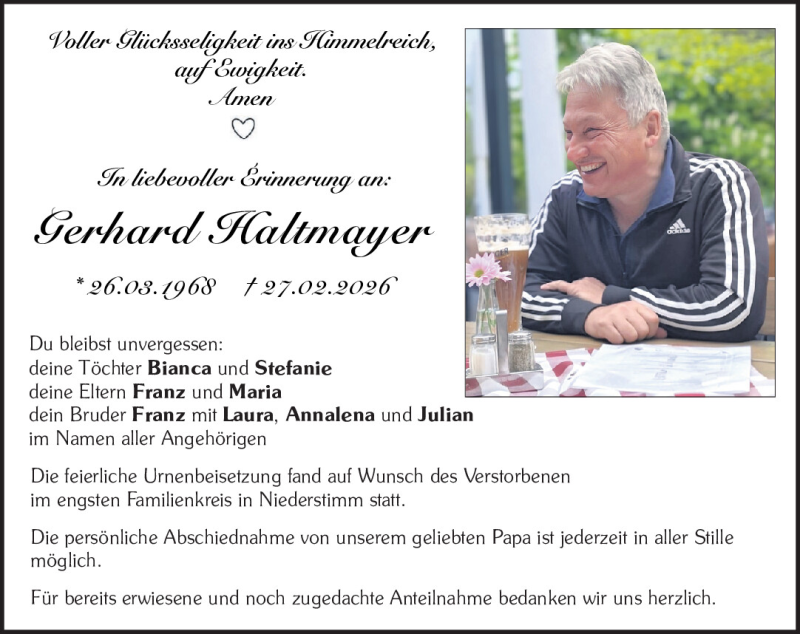 Voller Glücksseligkeit ins Himmelreich,
auf Ewigkeit.
Amen

In liebevoller Erinnerung an:

Gerhard Haltmayer

* 26.03.1968 † 27.02.2026

Du bleibst unvergessen:
deine Töchter Bianca und Stefanie
deine Eltern Franz und Maria
dein Bruder Franz mit Laura, Annalena und Julian
im Namen aller Angehörigen

Die feierliche Urnenbeisetzung fand auf Wunsch des Verstorbenen im engsten Familienkreis in Niederstimm statt.

Die persönliche Abschiednahme von unserem geliebten Papa ist jederzeit in aller Stille möglich.

Für bereits erwiesene und noch zugedachte Anteilnahme bedanken wir uns herzlich.